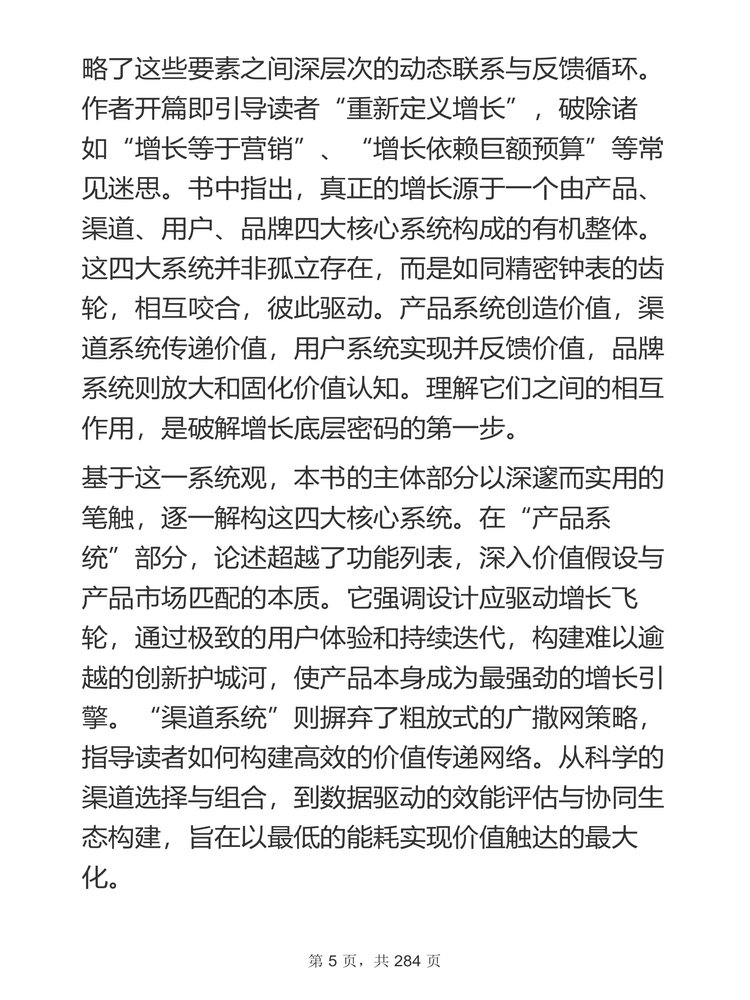 略了这些要素之间深层次的动态联系与反馈循环。作者开篇即引导读者“重新定义增长”，破除诸如“增长等于营销”、“增长依赖巨额预算”等常见迷思。书中指出，真正的增长源于一个由产品、渠道、用户、品牌四大核心系统构成的有机整体。这四大系统并非孤立存在，而是如同精密钟表的齿轮，相互咬合，彼此驱动。产品系统创造价值，渠道系统传递价值，用户系统实现并反馈价值，品牌系统则放大和固化价值认知。理解它们之间的相互作用，是破解增长底层密码的第一步。

基于这一系统观，本书的主体部分以深邃而实用的笔触，逐一解构这四大核心系统。在“产品系统”部分，论述超越了功能列表，深入价值假设与产品市场匹配的本质。它强调设计应驱动增长飞轮，通过极致的用户体验和持续迭代，构建难以逾越的创新护城河，使产品本身成为最强劲的增长引擎。“渠道系统”则摒弃了粗放式的广撒网策略，指导读者如何构建高效的价值传递网络。从科学的渠道选择与组合，到数据驱动的效能评估与协同生态构建，旨在以最低的能耗实现价值触达的最大化。

第 5 页，共 284 页